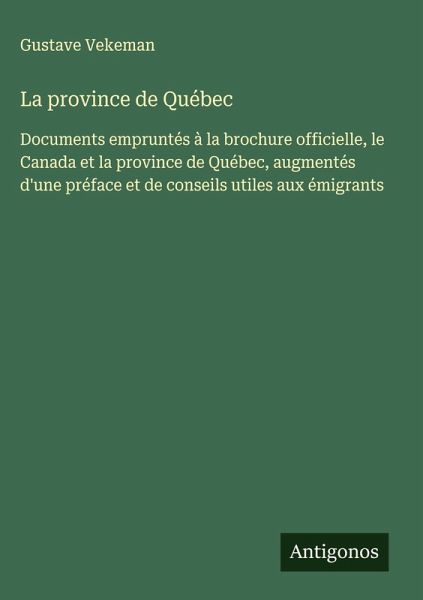 Gustave Vekeman

La province de Québec

Documents empruntés à la brochure officielle, le Canada et la province de Québec, augmentés d'une préface et de conseils utiles aux émigrants

Antigonos